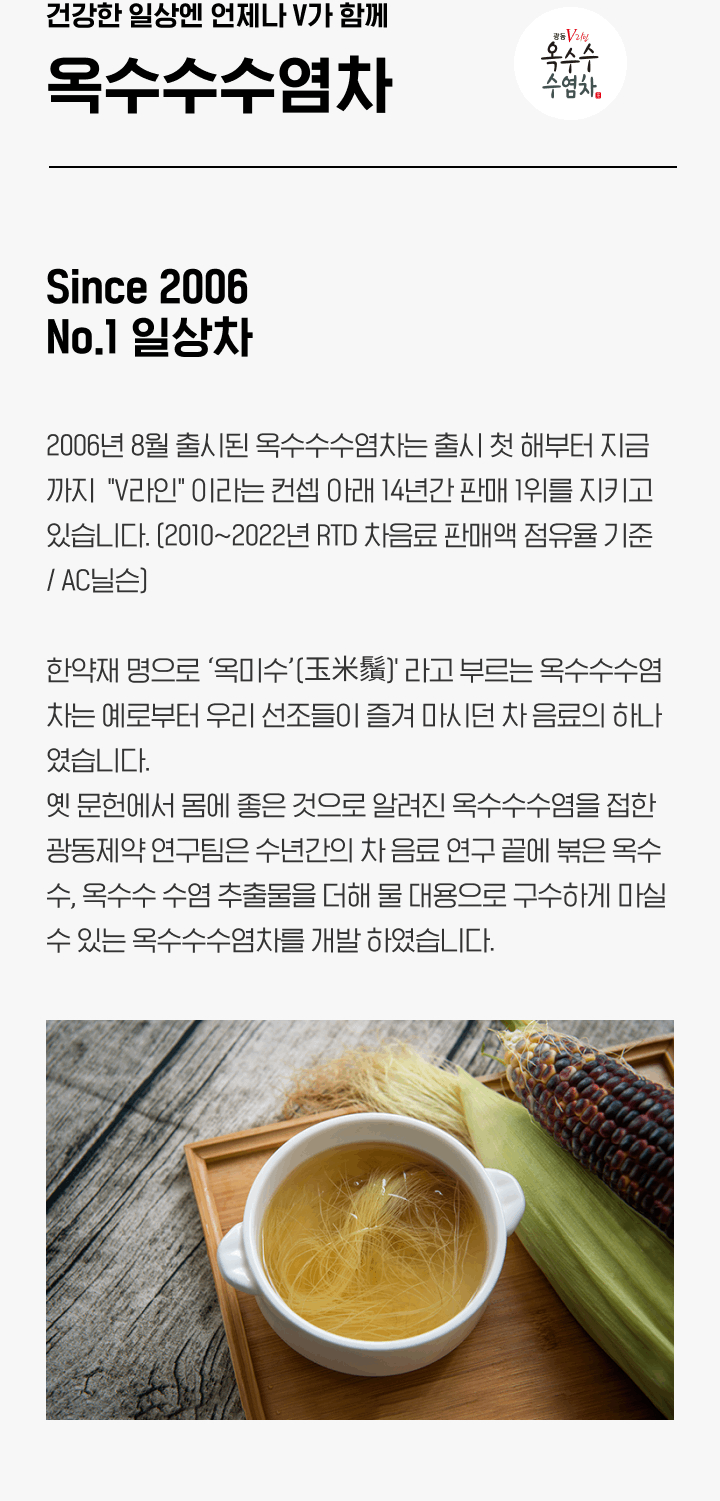 건강한 일상엔 언제나 V가 함께

옥수수수염차

광동 V라인
옥수수
수염차

Since 2006
No.1 일상차

2006년 8월 출시된 옥수수수염차는 출시 첫 해부터 지금까지 "V라인" 이라는 컨셉 아래 14년간 판매 1위를 지키고 있습니다. (2010~2022년 RTD 차음료 판매액 점유율 기준 / AC닐슨)

한약재 명으로 '옥미수'(玉米鬚)' 라고 부르는 옥수수수염차는 예로부터 우리 선조들이 즐겨 마시던 차 음료의 하나였습니다.
옛 문헌에서 몸에 좋은 것으로 알려진 옥수수수염을 접한 광동제약 연구팀은 수년간의 차 음료 연구 끝에 볶은 옥수수, 옥수수 수염 추출물을 더해 물 대용으로 구수하게 마실 수 있는 옥수수수염차를 개발 하였습니다.